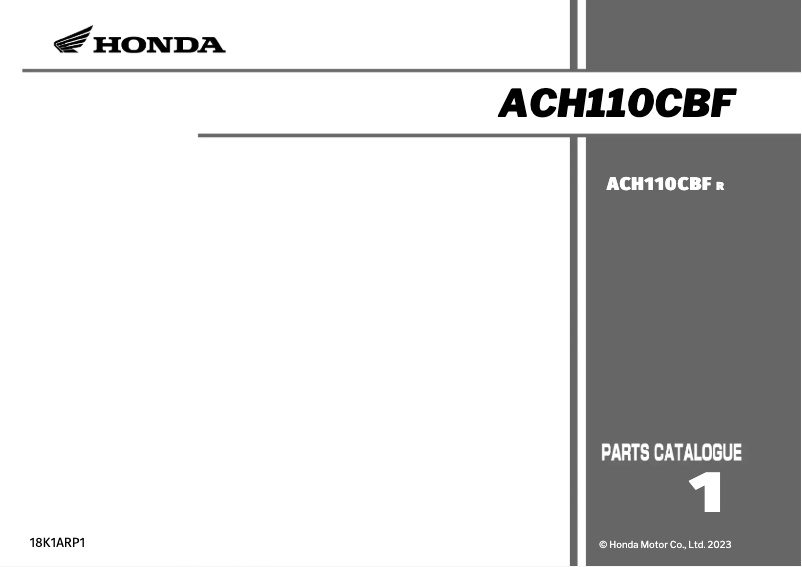 HONDA

ACH110CBF

ACH110CBF R

PARTS CATALOGUE
1

18K1ARP1

© Honda Motor Co., Ltd. 2023